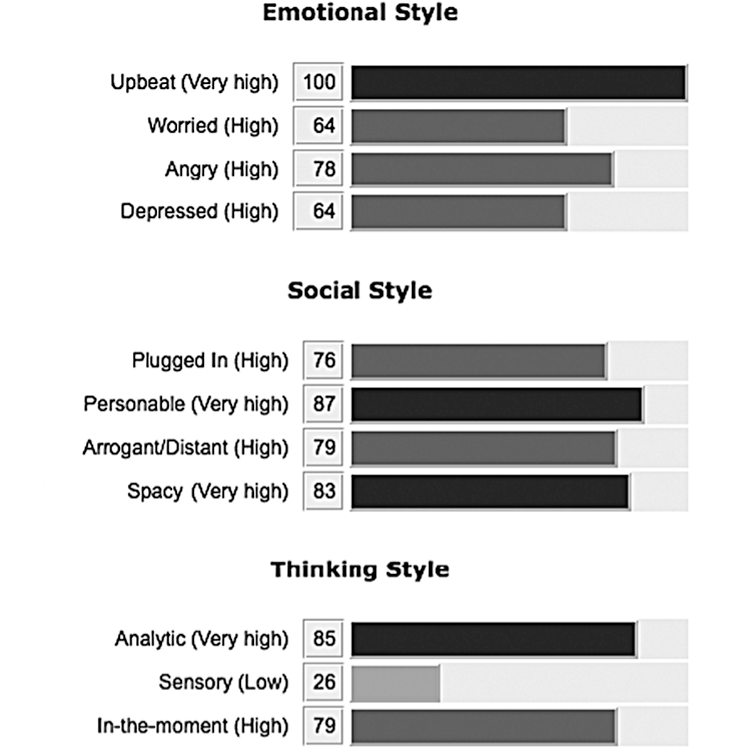 Emotional Style

Upbeat (Very high) 100
Worried (High) 64
Angry (High) 78
Depressed (High) 64

Social Style

Plugged In (High) 76
Personable (Very high) 87
Arrogant/Distant (High) 79
Spacy (Very high) 83

Thinking Style

Analytic (Very high) 85
Sensory (Low) 26
In-the-moment (High) 79